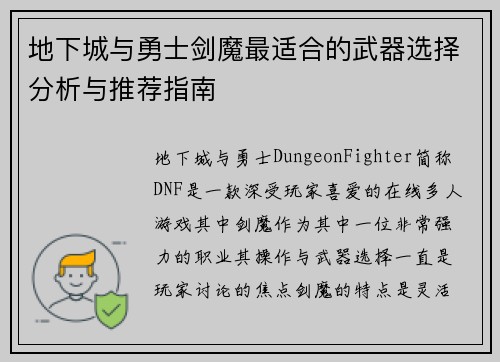 地下城与勇士剑魔最适合的武器选择分析与推荐指南

地下城与勇士DungeonFighter简称DNF是一款深受玩家喜爱的在线多人游戏其中剑魔作为其中一位非常强力的职业其操作与武器选择一直是玩家讨论的焦点剑魔的特点是灵活